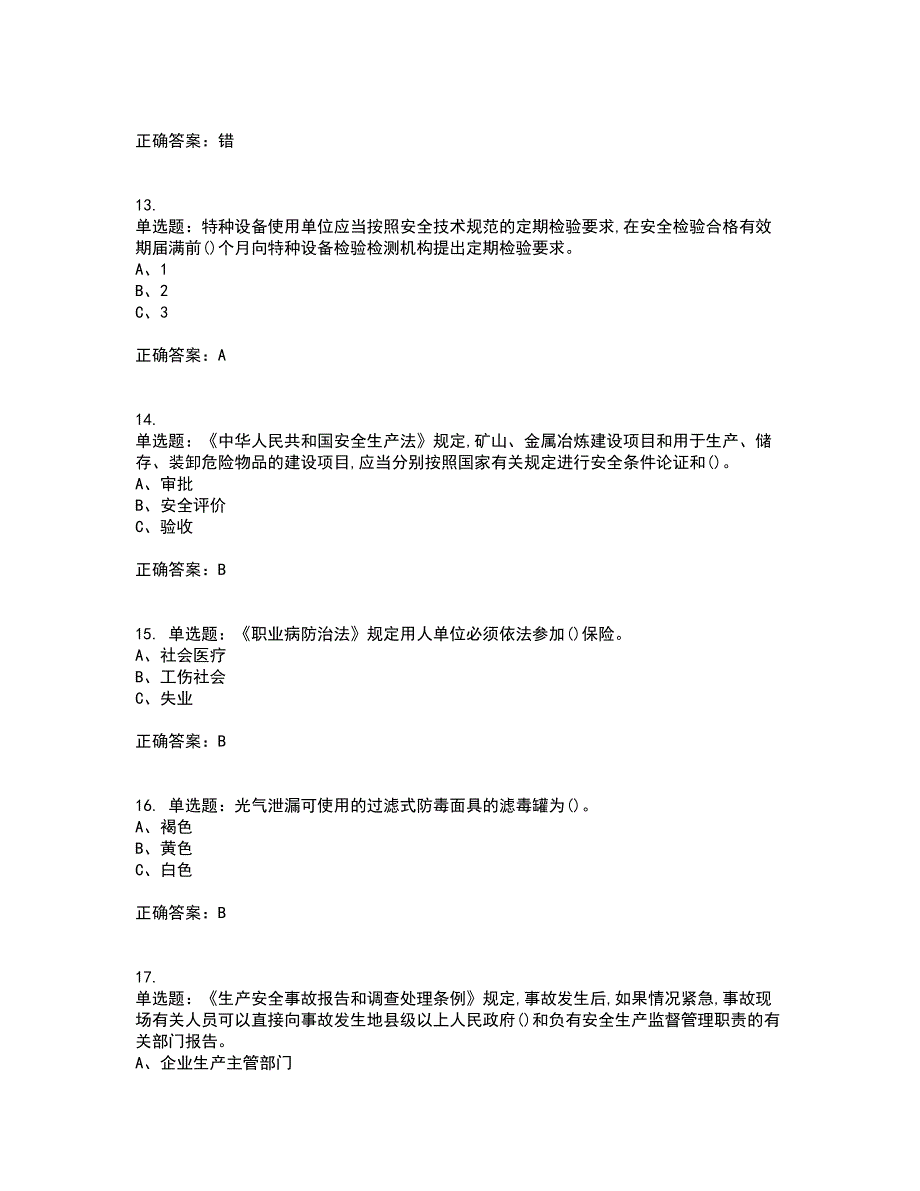 正确答案：错

13.
单选题：特种设备使用单位应当按照安全技术规范的定期检验要求,在安全检验合格有效期届满前()个月向特种设备检验检测机构提出定期检验要求。
A、1
B、2
C、3

正确答案：A

14.
单选题：《中华人民共和国安全生产法》规定,矿山、金属冶炼建设项目和用于生产、储存、装卸危险物品的建设项目,应当分别按照国家有关规定进行安全条件论证和()。
A、审批
B、安全评价
C、验收

正确答案：B

15. 单选题：《职业病防治法》规定用人单位必须依法参加()保险。
A、社会医疗
B、工伤社会
C、失业

正确答案：B

16. 单选题：光气泄漏可使用的过滤式防毒面具的滤毒罐为()。
A、褐色
B、黄色
C、白色

正确答案：B

17.
单选题：《生产安全事故报告和调查处理条例》规定,事故发生后,如果情况紧急,事故现场有关人员可以直接向事故发生地县级以上人民政府()和负有安全生产监督管理职责的有关部门报告。
A、企业生产主管部门